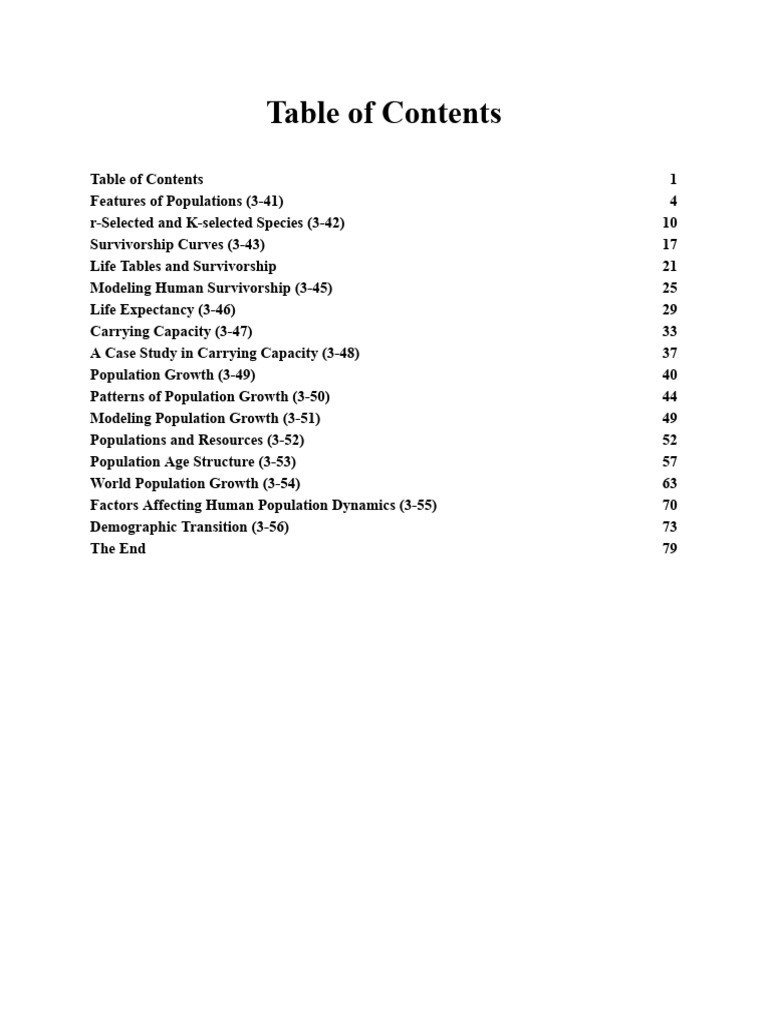 Table of Contents

Table of Contents 1
Features of Populations (3-41) 4
r-Selected and K-selected Species (3-42) 10
Survivorship Curves (3-43) 17
Life Tables and Survivorship 21
Modeling Human Survivorship (3-45) 25
Life Expectancy (3-46) 29
Carrying Capacity (3-47) 33
A Case Study in Carrying Capacity (3-48) 37
Population Growth (3-49) 40
Patterns of Population Growth (3-50) 44
Modeling Population Growth (3-51) 49
Populations and Resources (3-52) 52
Population Age Structure (3-53) 57
World Population Growth (3-54) 63
Factors Affecting Human Population Dynamics (3-55) 70
Demographic Transition (3-56) 73
The End 79